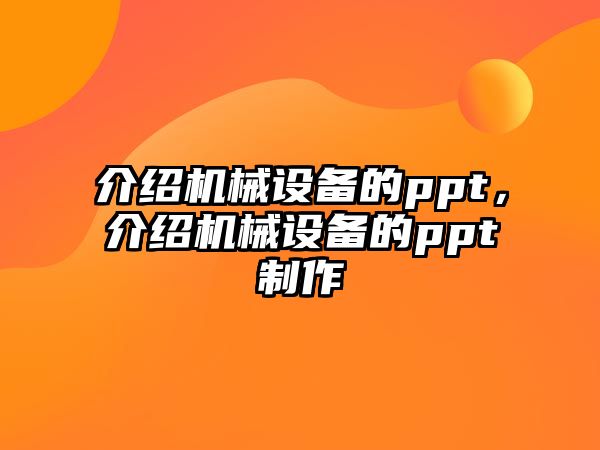 介绍机械设备的ppt，介绍机械设备的ppt制作